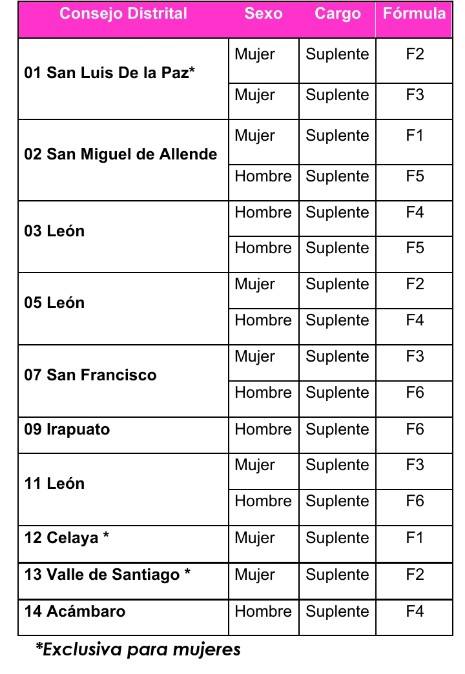 | Consejo Distrital | Sexo | Cargo | Fórmula |
|---|---|---|---|
| 01 San Luis De la Paz* | Mujer | Suplente | F2 |
| | Mujer | Suplente | F3 |
| 02 San Miguel de Allende | Mujer | Suplente | F1 |
| | Hombre | Suplente | F5 |
| 03 León | Hombre | Suplente | F4 |
| | Hombre | Suplente | F5 |
| 05 León | Mujer | Suplente | F2 |
| | Hombre | Suplente | F4 |
| 07 San Francisco | Mujer | Suplente | F3 |
| | Hombre | Suplente | F6 |
| 09 Irapuato | Hombre | Suplente | F6 |
| 11 León | Mujer | Suplente | F3 |
| | Hombre | Suplente | F6 |
| 12 Celaya * | Mujer | Suplente | F1 |
| 13 Valle de Santiago * | Mujer | Suplente | F2 |
| 14 Acámbaro | Hombre | Suplente | F4 |

*Exclusiva para mujeres